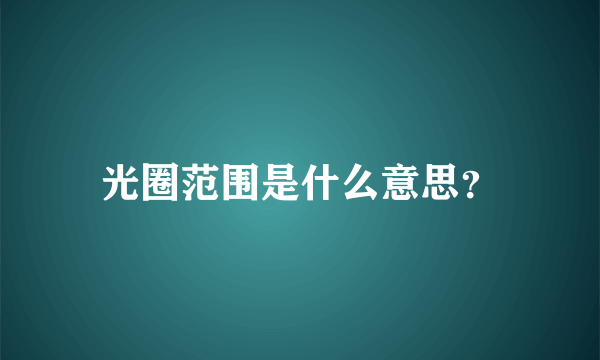 光圈范围是什么意思?